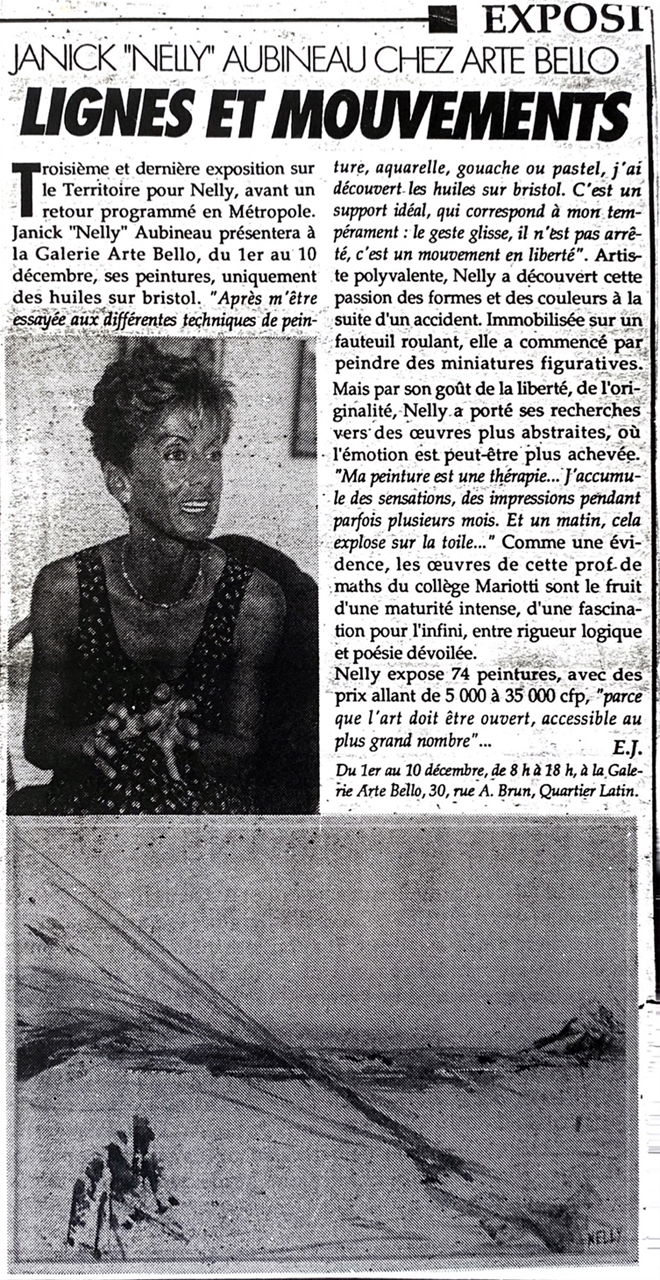 EXPOSI

JANICK "NELLY" AUBINEAU CHEZ ARTE BELLO

LIGNES ET MOUVEMENTS

Troisième et dernière exposition sur le Territoire pour Nelly, avant un retour programmé en Métropole. Janick "Nelly" Aubineau présentera à la Galerie Arte Bello, du 1er au 10 décembre, ses peintures, uniquement des huiles sur bristol. "Après m'être essayée aux différentes techniques de peinture, aquarelle, gouache ou pastel, j'ai découvert les huiles sur bristol. C'est un support idéal, qui correspond à mon tempérament : le geste glisse, il n'est pas arrêté, c'est un mouvement en liberté". Artiste polyvalente, Nelly a découvert cette passion des formes et des couleurs à la suite d'un accident. Immobilisée sur un fauteuil roulant, elle a commencé par peindre des miniatures figuratives. Mais par son goût de la liberté, de l'originalité, Nelly a porté ses recherches vers des œuvres plus abstraites, où l'émotion est peut-être plus achevée. "Ma peinture est une thérapie... J'accumule des sensations, des impressions pendant parfois plusieurs mois. Et un matin, cela explose sur la toile..." Comme une évidence, les œuvres de cette prof de maths du collège Mariotti sont le fruit d'une maturité intense, d'une fascination pour l'infini, entre rigueur logique et poésie dévoilée.

Nelly expose 74 peintures, avec des prix allant de 5 000 à 35 000 cfp, "parce que l'art doit être ouvert, accessible au plus grand nombre"...

E.J.

Du 1er au 10 décembre, de 8 h à 18 h, à la Galerie Arte Bello, 30, rue A. Brun, Quartier Latin.

NELLY